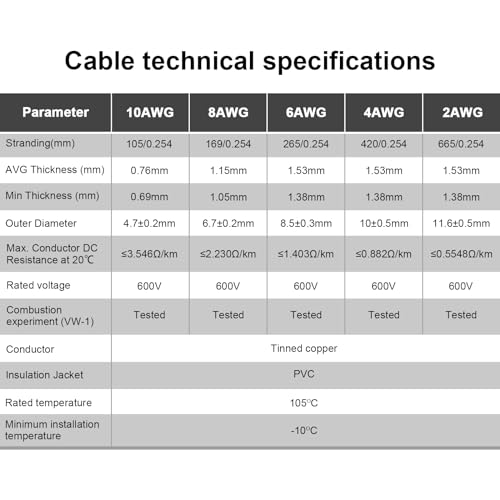 Cable technical specifications

| Parameter | 10AWG | 8AWG | 6AWG | 4AWG | 2AWG |
|---|---|---|---|---|---|
| Stranding(mm) | 105/0.254 | 169/0.254 | 265/0.254 | 420/0.254 | 665/0.254 |
| AVG Thickness (mm) | 0.76mm | 1.15mm | 1.53mm | 1.53mm | 1.53mm |
| Min Thickness (mm) | 0.69mm | 1.05mm | 1.38mm | 1.38mm | 1.38mm |
| Outer Diameter | 4.7±0.2mm | 6.7±0.2mm | 8.5±0.3mm | 10±0.5mm | 11.6±0.5mm |
| Max. Conductor DC Resistance at 20℃ | ≤3.546Ω/km | ≤2.230Ω/km | ≤1.403Ω/km | ≤0.882Ω/km | ≤0.5548Ω/km |
| Rated voltage | 600V | 600V | 600V | 600V | 600V |
| Combustion experiment (VW-1) | Tested | Tested | Tested | Tested | Tested |
| Conductor | Tinned copper | | | | |
| Insulation Jacket | PVC | | | | |
| Rated temperature | 105°C | | | | |
| Minimum installation temperature | -10°C | | | | |